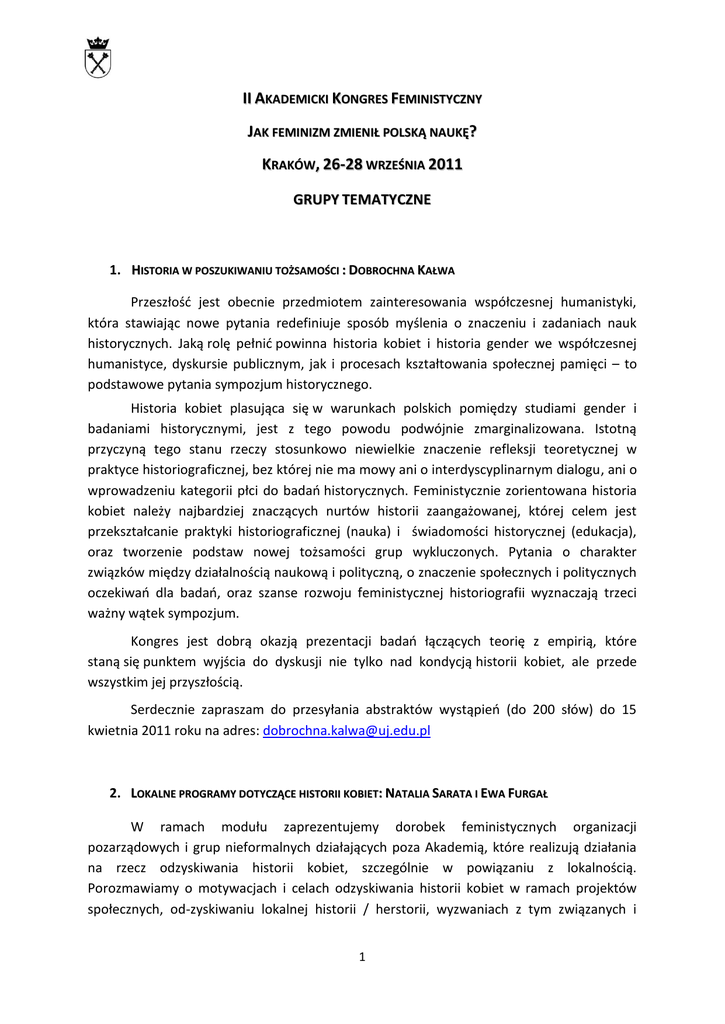 II AKADEMICKI KONGRES FEMINISTYCZNY

JAK FEMINIZM ZMIENIŁ POLSKĄ NAUKĘ?

KRAKÓW, 26-28 WRZEŚNIA 2011

GRUPY TEMATYCZNE

1. HISTORIA W POSZUKIWANIU TOŻSAMOŚCI : DOBROCHNA KAŁWA

Przeszłość jest obecnie przedmiotem zainteresowania współczesnej humanistyki, która stawiając nowe pytania redefiniuje sposób myślenia o znaczeniu i zadaniach nauk historycznych. Jaką rolę pełnić powinna historia kobiet i historia gender we współczesnej humanistyce, dyskursie publicznym, jak i procesach kształtowania społecznej pamięci – to podstawowe pytania sympozjum historycznego.

Historia kobiet plasująca się w warunkach polskich pomiędzy studiami gender i badaniami historycznymi, jest z tego powodu podwójnie zmarginalizowana. Istotną przyczyną tego stanu rzeczy stosunkowo niewielkie znaczenie refleksji teoretycznej w praktyce historiograficznej, bez której nie ma mowy ani o interdyscyplinarnym dialogu, ani o wprowadzeniu kategorii płci do badań historycznych. Feministycznie zorientowana historia kobiet należy najbardziej znaczących nurtów historii zaangażowanej, której celem jest przekształcanie praktyki historiograficznej (nauka) i świadomości historycznej (edukacja), oraz tworzenie podstaw nowej tożsamości grup wykluczonych. Pytania o charakter związków między działalnością naukową i polityczną, o znaczenie społecznych i politycznych oczekiwań dla badań, oraz szanse rozwoju feministycznej historiografii wyznaczają trzeci ważny wątek sympozjum.

Kongres jest dobrą okazją prezentacji badań łączących teorię z empirią, które staną się punktem wyjścia do dyskusji nie tylko nad kondycją historii kobiet, ale przede wszystkim jej przyszłością.

Serdecznie zapraszam do przesyłania abstraktów wystąpień (do 200 słów) do 15 kwietnia 2011 roku na adres: dobrochna.kalwa@uj.edu.pl

2. LOKALNE PROGRAMY DOTYCZĄCE HISTORII KOBIET: NATALIA SARATA I EWA FURGAŁ

W ramach modułu zaprezentujemy dorobek feministycznych organizacji pozarządowych i grup nieformalnych działających poza Akademią, które realizują działania na rzecz odzyskiwania historii kobiet, szczególnie w powiązaniu z lokalnością. Porozmawiamy o motywacjach i celach odzyskiwania historii kobiet w ramach projektów społecznych, od-zyskiwaniu lokalnej historii / herstorii, wyzwaniach z tym związanych i

1